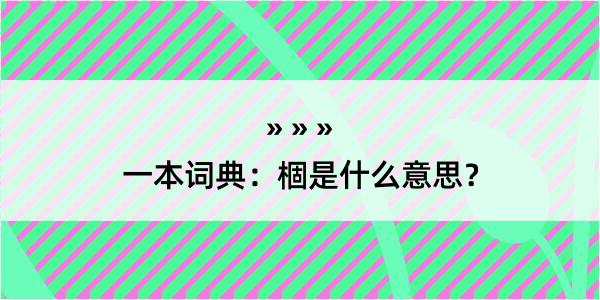 » » »

一本词典：棝是什么意思？